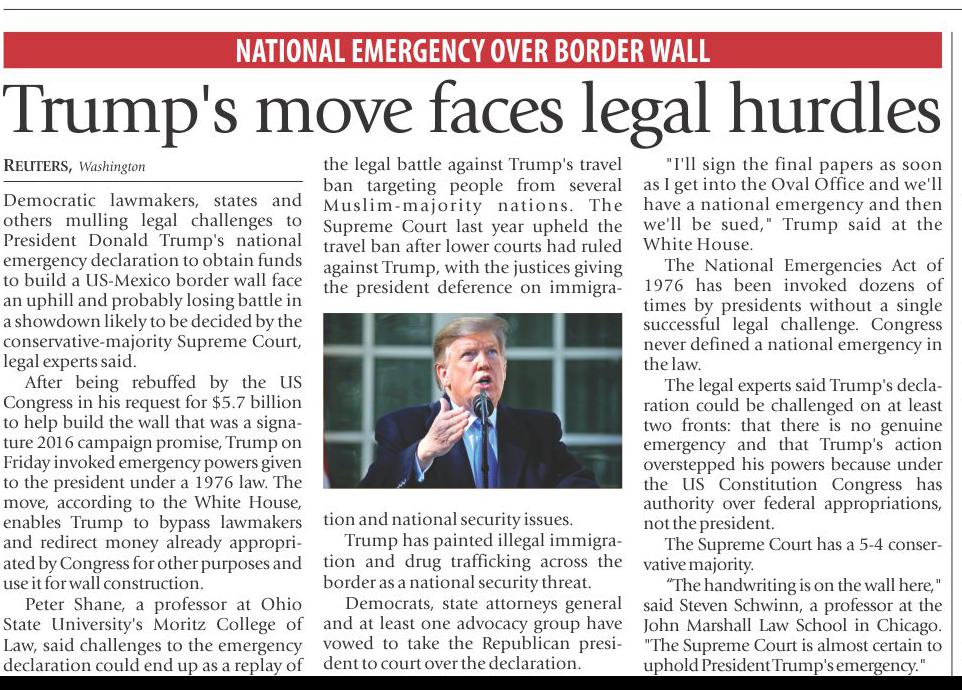 NATIONAL EMERGENCY OVER BORDER WALL

Trump's move faces legal hurdles

REUTERS, Washington

Democratic lawmakers, states and others mulling legal challenges to President Donald Trump's national emergency declaration to obtain funds to build a US-Mexico border wall face an uphill and probably losing battle in a showdown likely to be decided by the conservative-majority Supreme Court, legal experts said.

After being rebuffed by the US Congress in his request for $5.7 billion to help build the wall that was a signature 2016 campaign promise, Trump on Friday invoked emergency powers given to the president under a 1976 law. The move, according to the White House, enables Trump to bypass lawmakers and redirect money already appropriated by Congress for other purposes and use it for wall construction.

Peter Shane, a professor at Ohio State University's Moritz College of Law, said challenges to the emergency declaration could end up as a replay of the legal battle against Trump's travel ban targeting people from several Muslim-majority nations. The Supreme Court last year upheld the travel ban after lower courts had ruled against Trump, with the justices giving the president deference on immigration and national security issues.

Trump has painted illegal immigration and drug trafficking across the border as a national security threat.

Democrats, state attorneys general and at least one advocacy group have vowed to take the Republican president to court over the declaration.

"I'll sign the final papers as soon as I get into the Oval Office and we'll have a national emergency and then we'll be sued," Trump said at the White House.

The National Emergencies Act of 1976 has been invoked dozens of times by presidents without a single successful legal challenge. Congress never defined a national emergency in the law.

The legal experts said Trump's declaration could be challenged on at least two fronts: that there is no genuine emergency and that Trump's action overstepped his powers because under the US Constitution Congress has authority over federal appropriations, not the president.

The Supreme Court has a 5-4 conservative majority.

"The handwriting is on the wall here," said Steven Schwinn, a professor at the John Marshall Law School in Chicago. "The Supreme Court is almost certain to uphold President Trump's emergency."